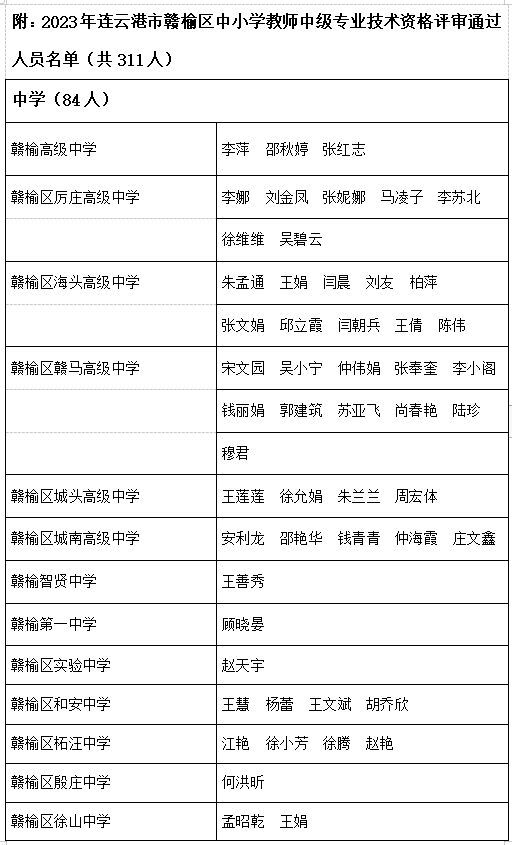 附：2023年连云港市赣榆区中小学教师中级专业技术资格评审通过人员名单（共311人）

| 中学（84人） | |
|---|---|
| 赣榆高级中学 | 李萍　邵秋婷　张红志 |
| 赣榆区厉庄高级中学 | 李娜　刘金凤　张妮娜　马凌子　李苏北 |
| | 徐维维　吴碧云 |
| 赣榆区海头高级中学 | 朱孟通　王娟　闫晨　刘友　柏萍 |
| | 张文娟　邱立霞　闫朝兵　王倩　陈伟 |
| 赣榆区赣马高级中学 | 宋文园　吴小宁　仲伟娟　张奉奎　李小阁 |
| | 钱丽娟　郭建筑　苏亚飞　尚春艳　陆珍 |
| | 穆君 |
| 赣榆区城头高级中学 | 王莲莲　徐允娟　朱兰兰　周宏体 |
| 赣榆区城南高级中学 | 安利龙　邵艳华　钱青青　仲海霞　庄文鑫 |
| 赣榆智贤中学 | 王善秀 |
| 赣榆第一中学 | 顾晓晏 |
| 赣榆区实验中学 | 赵天宇 |
| 赣榆区和安中学 | 王慧　杨蕾　王文斌　胡乔欣 |
| 赣榆区柘汪中学 | 江艳　徐小芳　徐腾　赵艳 |
| 赣榆区殷庄中学 | 何洪昕 |
| 赣榆区徐山中学 | 孟昭乾　王娟 |